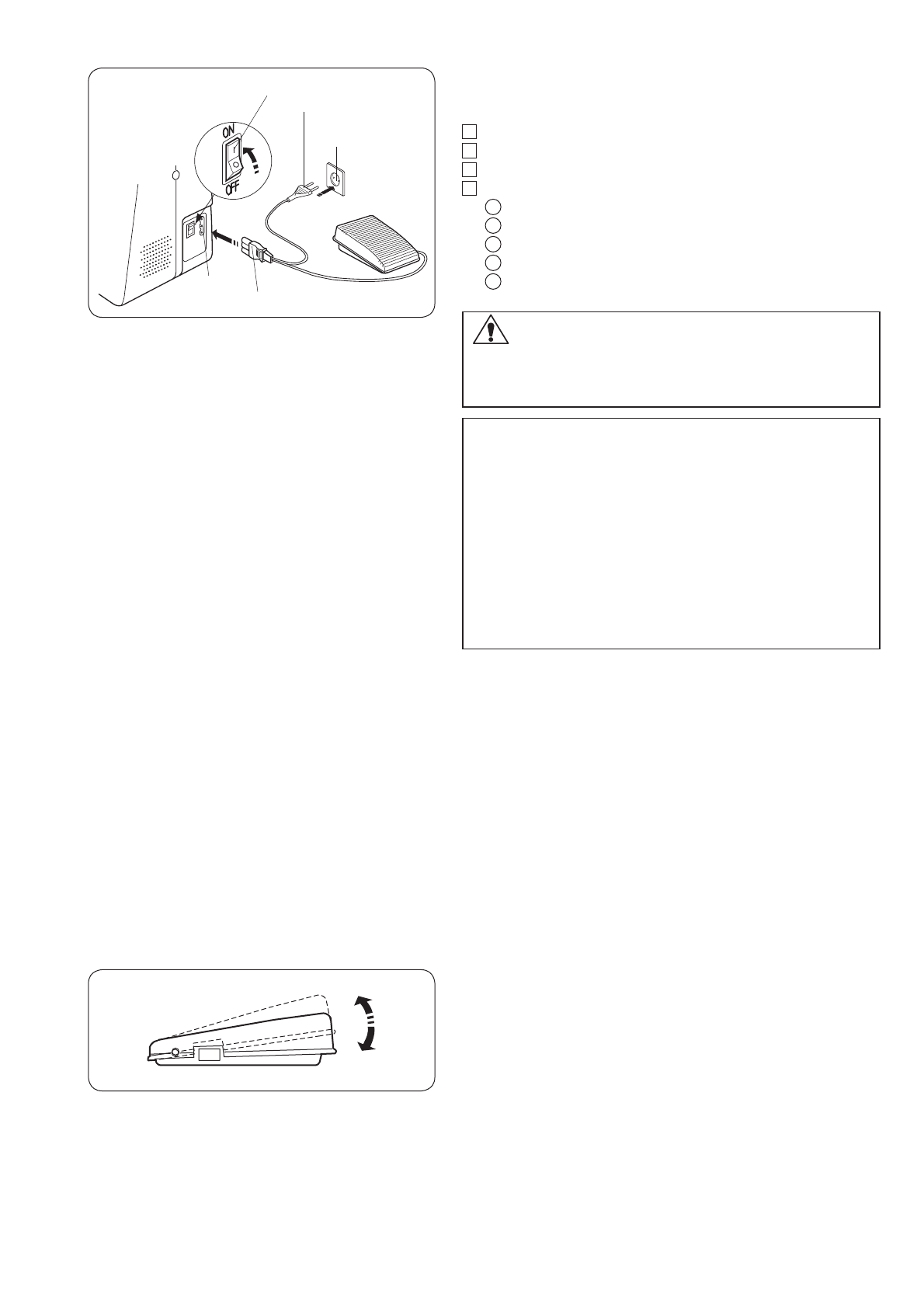 ON
OFF